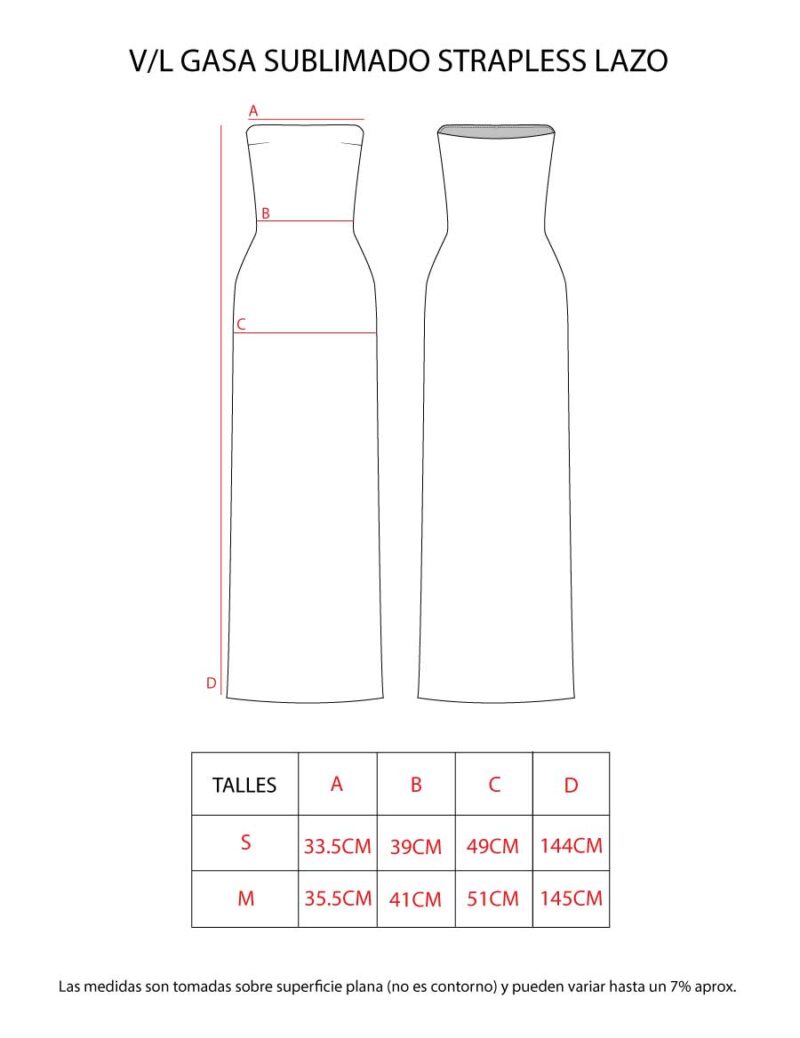 V/L GASA SUBLIMADO STRAPLESS LAZO

A

B

C

D

| TALLES | A | B | C | D |
|---|---|---|---|---|
| S | 33.5CM | 39CM | 49CM | 144CM |
| M | 35.5CM | 41CM | 51CM | 145CM |

Las medidas son tomadas sobre superficie plana (no es contorno) y pueden variar hasta un 7% aprox.